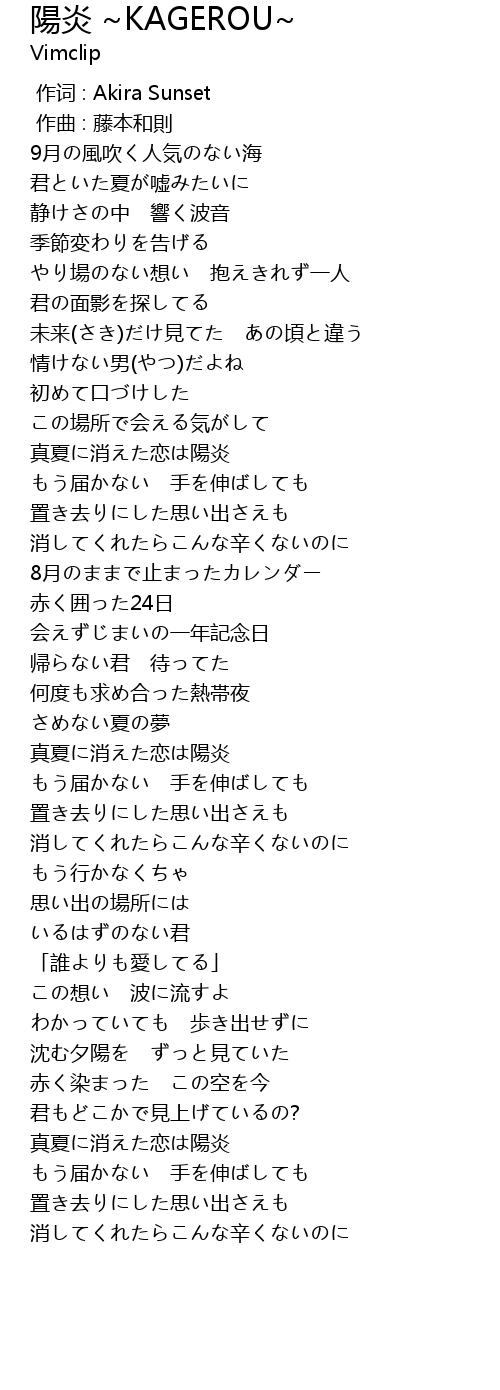 陽炎 ~KAGEROU~
Vimclip

作词 : Akira Sunset
作曲 : 藤本和則
9月の風吹く人気のない海
君といた夏が嘘みたいに
静けさの中　響く波音
季節変わりを告げる
やり場のない想い　抱えきれず一人
君の面影を探してる
未来(さき)だけ見てた　あの頃と違う
情けない男(やつ)だよね
初めて口づけした
この場所で会える気がして
真夏に消えた恋は陽炎
もう届かない　手を伸ばしても
置き去りにした思い出さえも
消してくれたらこんな辛くないのに
8月のままで止まったカレンダー
赤く囲った24日
会えずじまいの一年記念日
帰らない君　待ってた
何度も求め合った熱帯夜
さめない夏の夢
真夏に消えた恋は陽炎
もう届かない　手を伸ばしても
置き去りにした思い出さえも
消してくれたらこんな辛くないのに
もう行かなくちゃ
思い出の場所には
いるはずのない君
「誰よりも愛してる」
この想い　波に流すよ
わかっていても　歩き出せずに
沈む夕陽を　ずっと見ていた
赤く染まった　この空を今
君もどこかで見上げているの?
真夏に消えた恋は陽炎
もう届かない　手を伸ばしても
置き去りにした思い出さえも
消してくれたらこんな辛くないのに